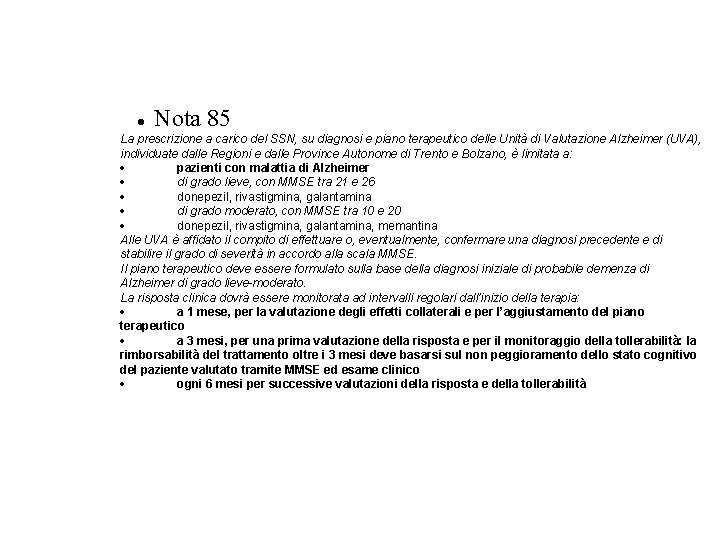 • Nota 85

La prescrizione a carico del SSN, su diagnosi e piano terapeutico delle Unità di Valutazione Alzheimer (UVA), individuate dalle Regioni e dalle Province Autonome di Trento e Bolzano, è limitata a:

• pazienti con malattia di Alzheimer
• di grado lieve, con MMSE tra 21 e 26
• donepezil, rivastigmina, galantamina
• di grado moderato, con MMSE tra 10 e 20
• donepezil, rivastigmina, galantamina, memantina

Alle UVA è affidato il compito di effettuare o, eventualmente, confermare una diagnosi precedente e di stabilire il grado di severità in accordo alla scala MMSE.

Il piano terapeutico deve essere formulato sulla base della diagnosi iniziale di probabile demenza di Alzheimer di grado lieve-moderato.

La risposta clinica dovrà essere monitorata ad intervalli regolari dall'inizio della terapia:

• a 1 mese, per la valutazione degli effetti collaterali e per l'aggiustamento del piano terapeutico
• a 3 mesi, per una prima valutazione della risposta e per il monitoraggio della tollerabilità: la rimborsabilità del trattamento oltre i 3 mesi deve basarsi sul non peggioramento dello stato cognitivo del paziente valutato tramite MMSE ed esame clinico
• ogni 6 mesi per successive valutazioni della risposta e della tollerabilità